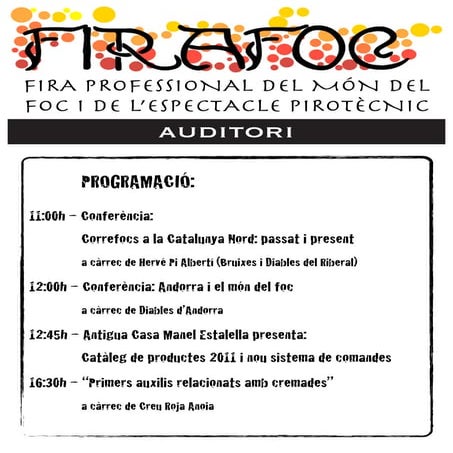 FIRAFOC

FIRA PROFESSIONAL DEL MÓN DEL FOC I DE L'ESPECTACLE PIROTÈCNIC

AUDITORI

PROGRAMACIÓ:

11:00h – Conferència:
Correfocs a la Catalunya Nord: passat i present
a càrrec de Hervé Pi Alberti (Bruixes i Diables del Riberal)

12:00h – Conferència: Andorra i el món del foc
a càrrec de Diables d'Andorra

12:45h – Antigua Casa Manel Estalella presenta:
Catàleg de productes 2011 i nou sistema de comandes

16:30h – "Primers auxilis relacionats amb cremades"
a càrrec de Creu Roja Anoia